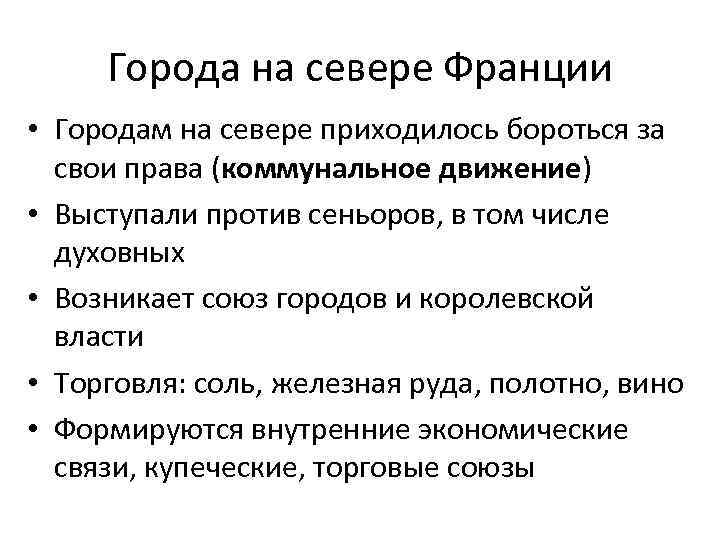 Города на севере Франции

• Городам на севере приходилось бороться за свои права (коммунальное движение)
• Выступали против сеньоров, в том числе духовных
• Возникает союз городов и королевской власти
• Торговля: соль, железная руда, полотно, вино
• Формируются внутренние экономические связи, купеческие, торговые союзы